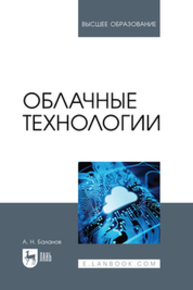 ВЫСШЕЕ ОБРАЗОВАНИЕ

ОБЛАЧНЫЕ ТЕХНОЛОГИИ

А. Н. Баланов

ЛАНЬ

E.LANBOOK.COM